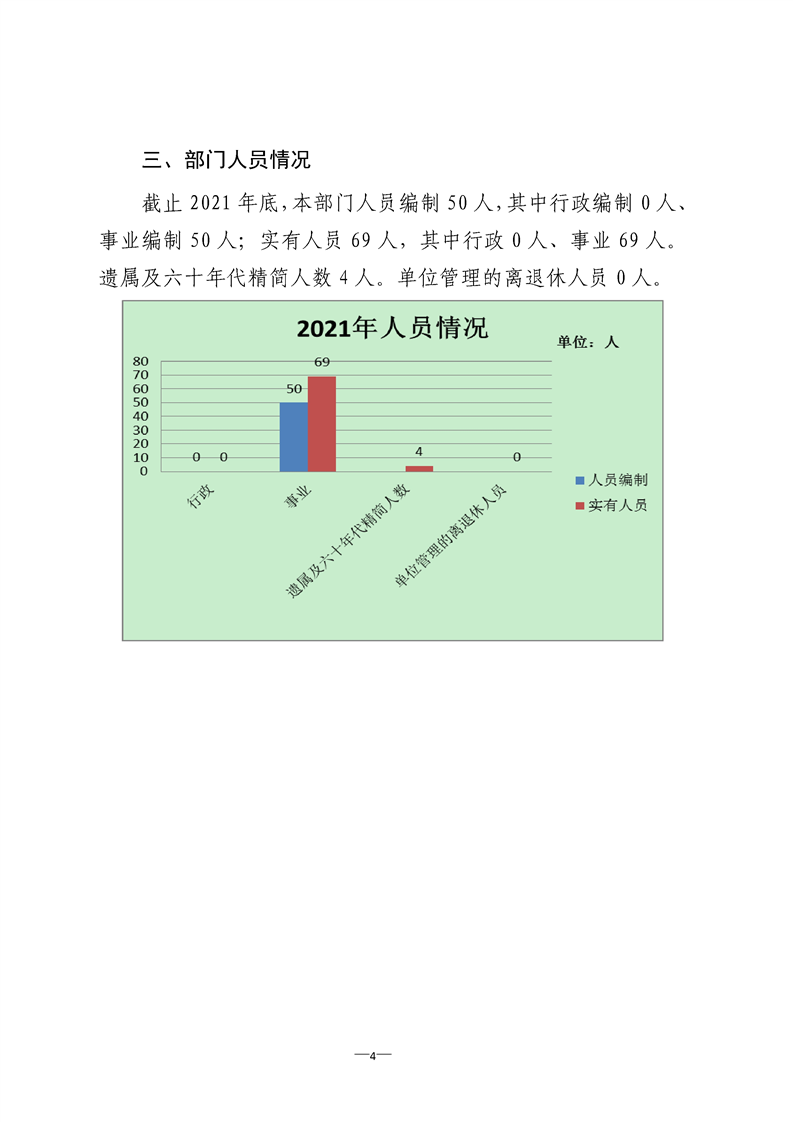 三、部门人员情况

截止 2021 年底，本部门人员编制 50 人，其中行政编制 0 人、事业编制 50 人；实有人员 69 人，其中行政 0 人、事业 69 人。遗属及六十年代精简人数 4 人。单位管理的离退休人员 0 人。

2021年人员情况

单位：人

80
70
60
50
40
30
20
10
0

0 0
50 69
4
0

行政
事业
遗属及六十年代精简人数
单位管理的离退休人员

人员编制
实有人员

—4—